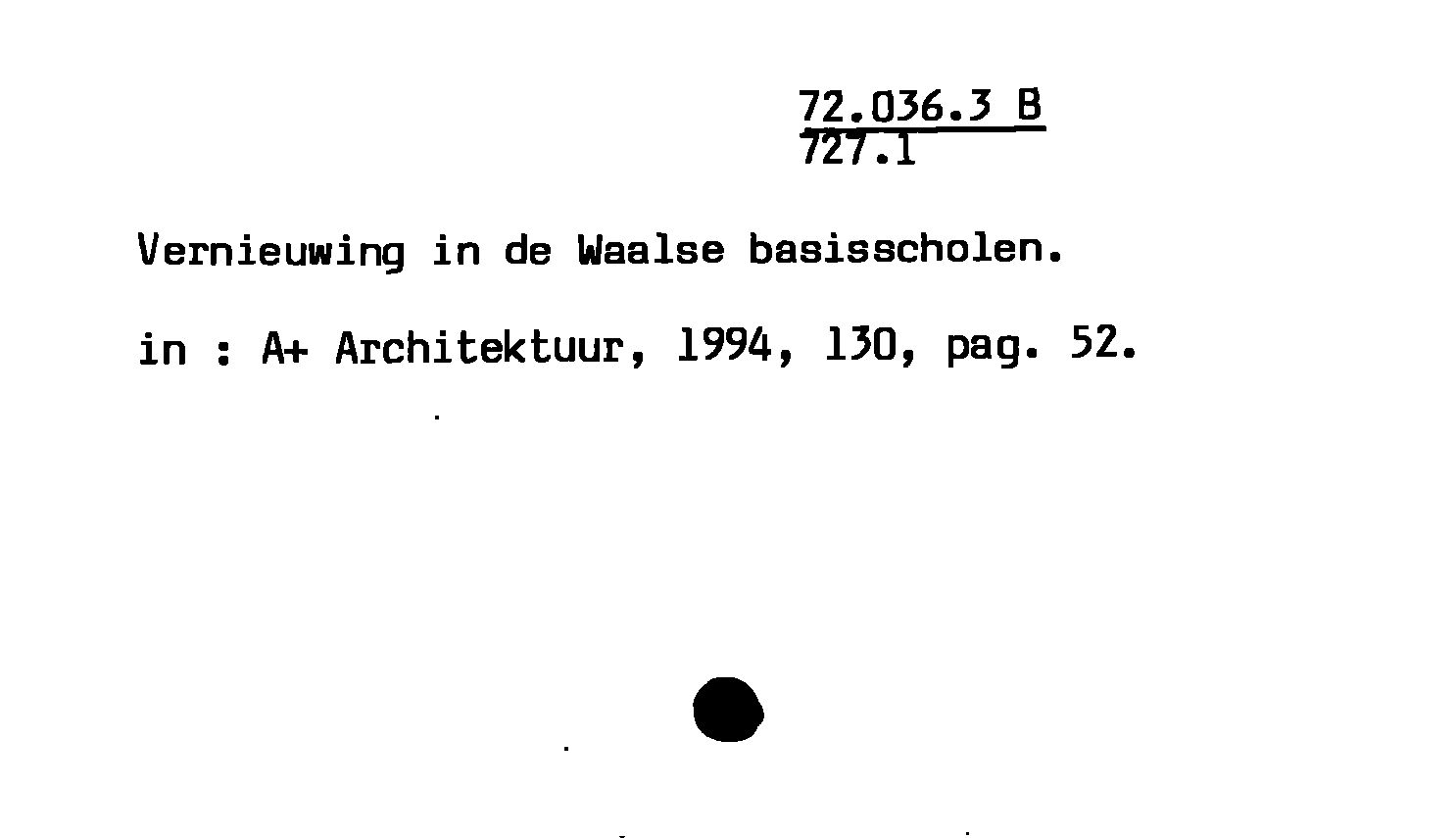 72.036.3 B
727.1

Vernieuwing in de Waalse basisscholen.

in : A+ Architektuur, 1994, 130, pag. 52.